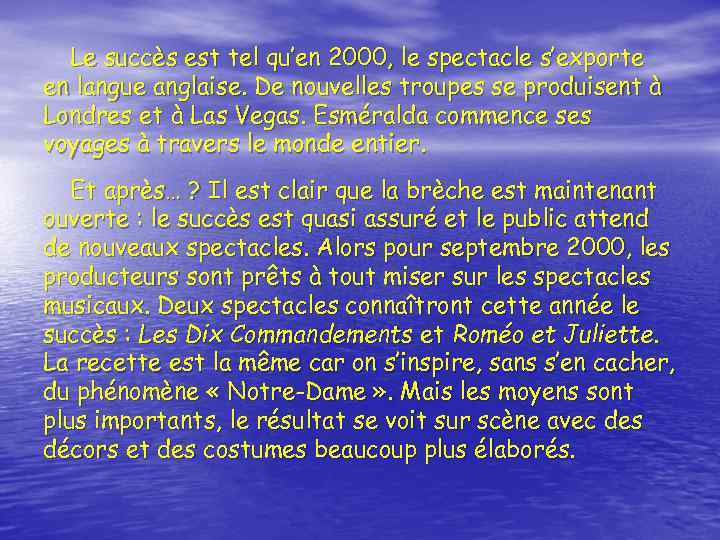 Le succès est tel qu'en 2000, le spectacle s'exporte en langue anglaise. De nouvelles troupes se produisent à Londres et à Las Vegas. Esméralda commence ses voyages à travers le monde entier.

Et après… ? Il est clair que la brèche est maintenant ouverte : le succès est quasi assuré et le public attend de nouveaux spectacles. Alors pour septembre 2000, les producteurs sont prêts à tout miser sur les spectacles musicaux. Deux spectacles connaîtront cette année le succès : Les Dix Commandements et Roméo et Juliette. La recette est la même car on s'inspire, sans s'en cacher, du phénomène « Notre-Dame ». Mais les moyens sont plus importants, le résultat se voit sur scène avec des décors et des costumes beaucoup plus élaborés.